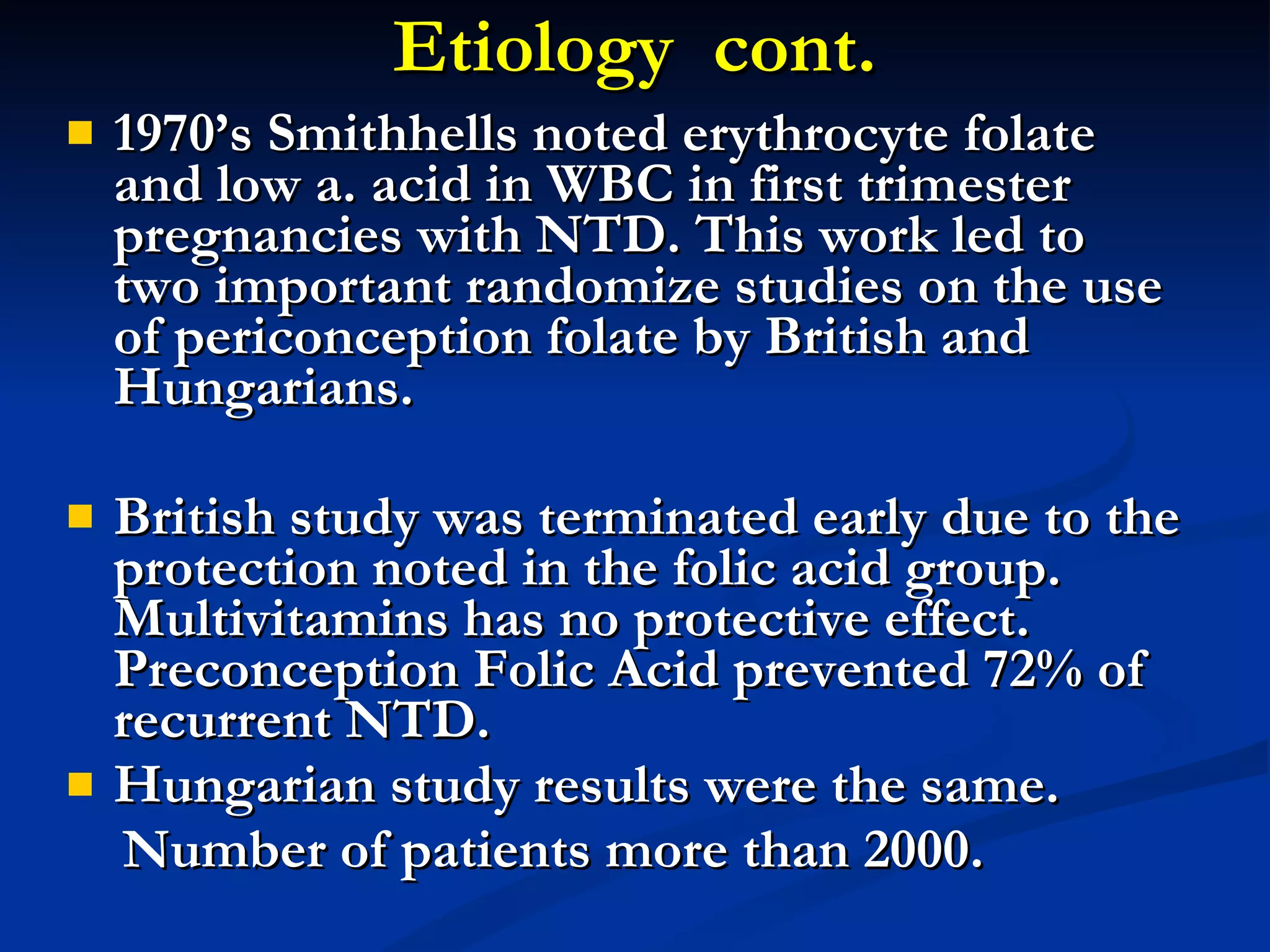 Etiology cont.

1970's Smithhells noted erythrocyte folate and low a. acid in WBC in first trimester pregnancies with NTD. This work led to two important randomize studies on the use of periconception folate by British and Hungarians.

British study was terminated early due to the protection noted in the folic acid group. Multivitamins has no protective effect. Preconception Folic Acid prevented 72% of recurrent NTD.

Hungarian study results were the same.

Number of patients more than 2000.